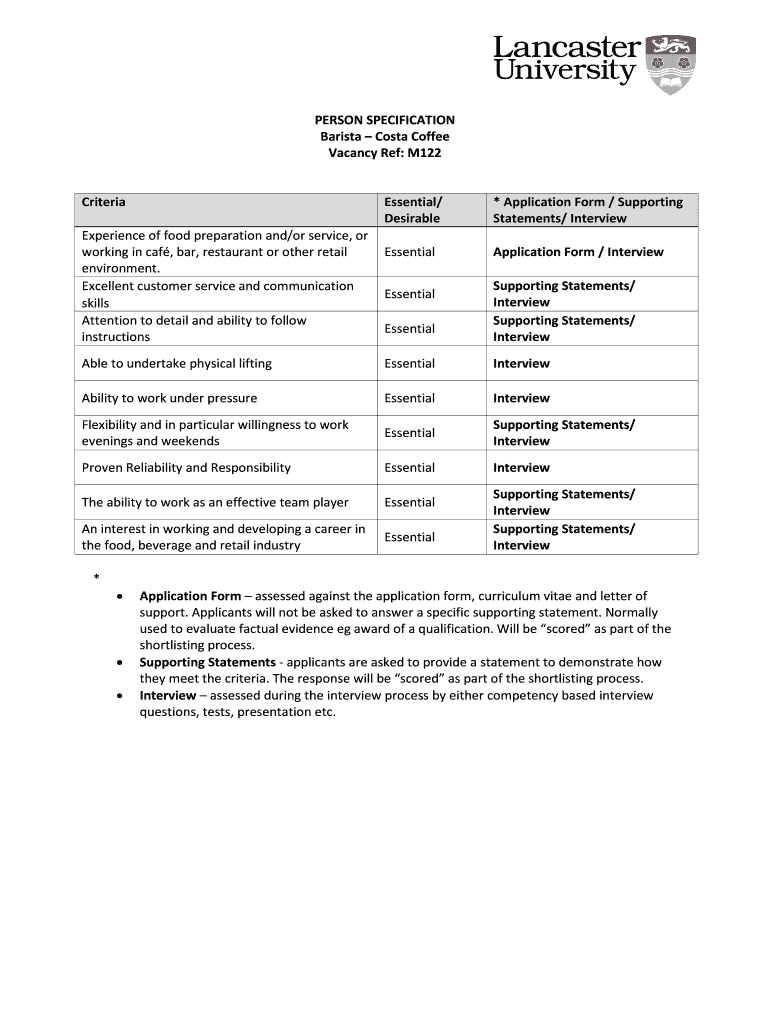 Lancaster University

PERSON SPECIFICATION
Barista – Costa Coffee
Vacancy Ref: M122

| Criteria | Essential/ Desirable | * Application Form / Supporting Statements/ Interview |
|---|---|---|
| Experience of food preparation and/or service, or working in café, bar, restaurant or other retail environment. | Essential | Application Form / Interview |
| Excellent customer service and communication skills | Essential | Supporting Statements/ Interview |
| Attention to detail and ability to follow instructions | Essential | Supporting Statements/ Interview |
| Able to undertake physical lifting | Essential | Interview |
| Ability to work under pressure | Essential | Interview |
| Flexibility and in particular willingness to work evenings and weekends | Essential | Supporting Statements/ Interview |
| Proven Reliability and Responsibility | Essential | Interview |
| The ability to work as an effective team player | Essential | Supporting Statements/ Interview |
| An interest in working and developing a career in the food, beverage and retail industry | Essential | Supporting Statements/ Interview |

*
• Application Form – assessed against the application form, curriculum vitae and letter of support. Applicants will not be asked to answer a specific supporting statement. Normally used to evaluate factual evidence eg award of a qualification. Will be “scored” as part of the shortlisting process.
• Supporting Statements - applicants are asked to provide a statement to demonstrate how they meet the criteria. The response will be “scored” as part of the shortlisting process.
• Interview – assessed during the interview process by either competency based interview questions, tests, presentation etc.